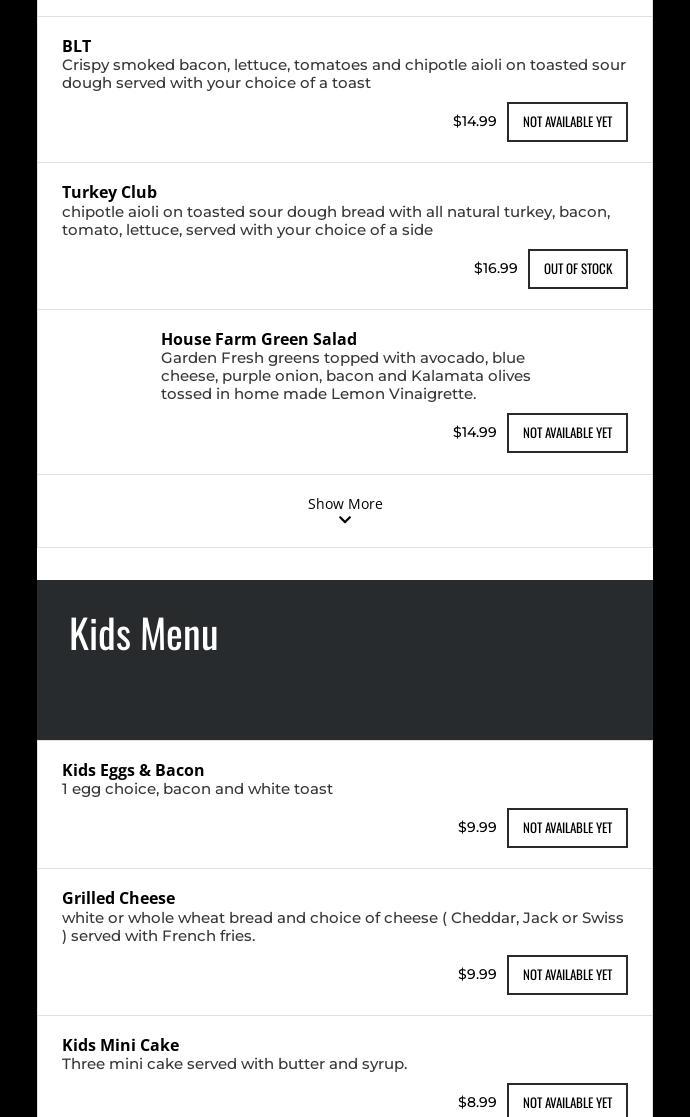 BLT
Crispy smoked bacon, lettuce, tomatoes and chipotle aioli on toasted sour dough served with your choice of a toast

$14.99 NOT AVAILABLE YET

Turkey Club
chipotle aioli on toasted sour dough bread with all natural turkey, bacon, tomato, lettuce, served with your choice of a side

$16.99 OUT OF STOCK

House Farm Green Salad
Garden Fresh greens topped with avocado, blue cheese, purple onion, bacon and Kalamata olives tossed in home made Lemon Vinaigrette.

$14.99 NOT AVAILABLE YET

Show More

Kids Menu

Kids Eggs & Bacon
1 egg choice, bacon and white toast

$9.99 NOT AVAILABLE YET

Grilled Cheese
white or whole wheat bread and choice of cheese ( Cheddar, Jack or Swiss ) served with French fries.

$9.99 NOT AVAILABLE YET

Kids Mini Cake
Three mini cake served with butter and syrup.

$8.99 NOT AVAILABLE YET